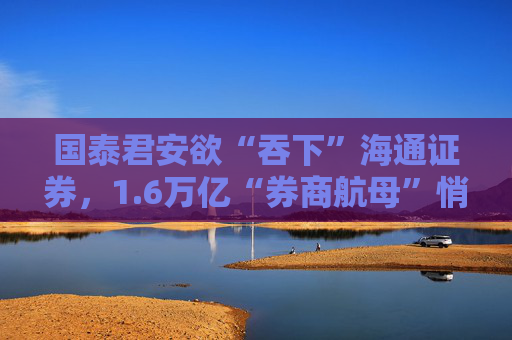 国泰君安欲“吞下”海通证券，1.6万亿“券商航母”悄